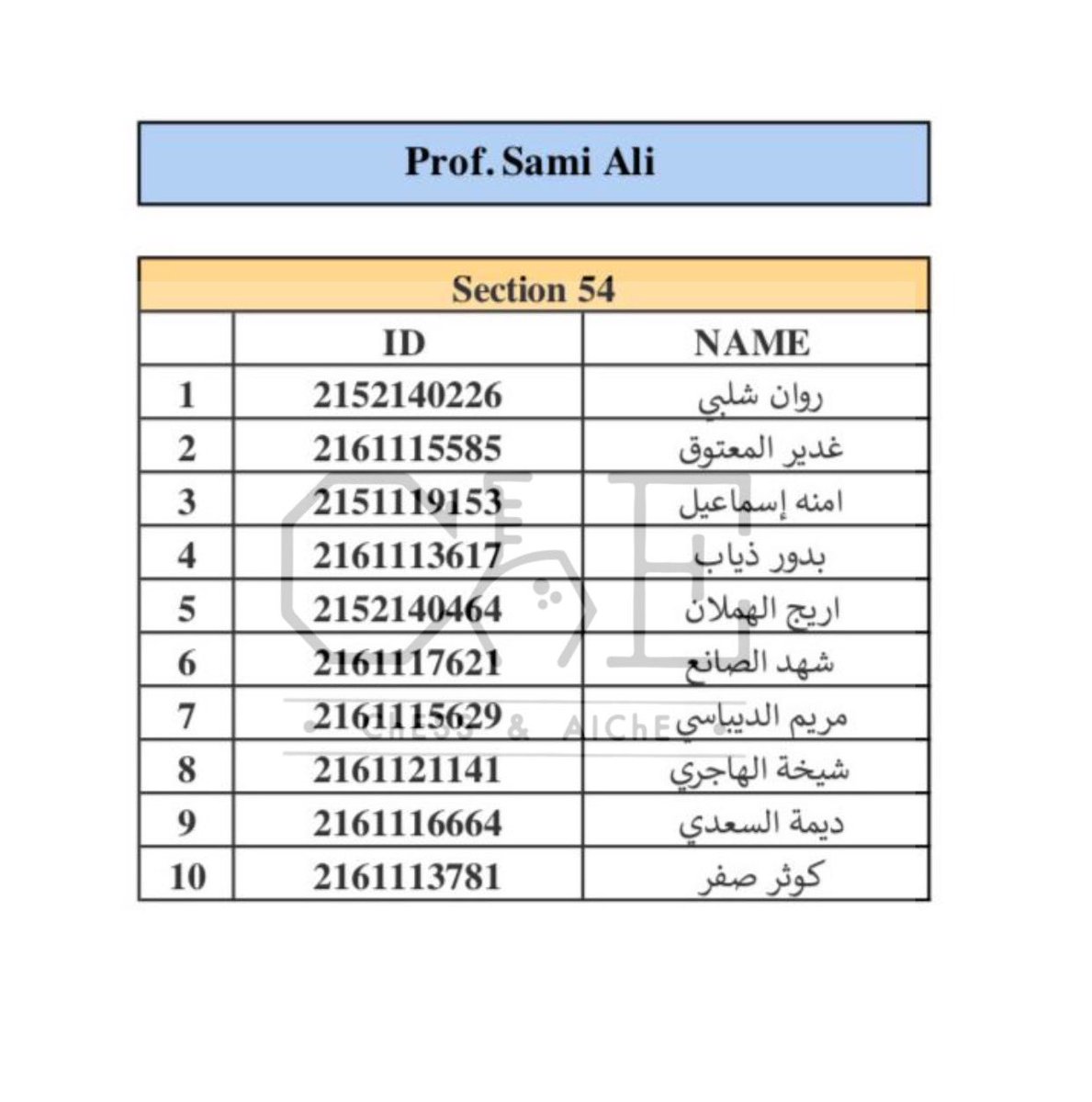 Prof. Sami Ali

Section 54

|  | ID | NAME |
|---|---|---|
| 1 | 2152140226 | روان شلبي |
| 2 | 2161115585 | غدير المعتوق |
| 3 | 2151119153 | امنه إسماعيل |
| 4 | 2161113617 | بدور ذياب |
| 5 | 2152140464 | اريج الهملان |
| 6 | 2161117621 | شهد الصانع |
| 7 | 2161115629 | مريم الديباسي |
| 8 | 2161121141 | شيخة الهاجري |
| 9 | 2161116664 | ديمة السعدي |
| 10 | 2161113781 | كوثر صفر |

ChESS & AIChE